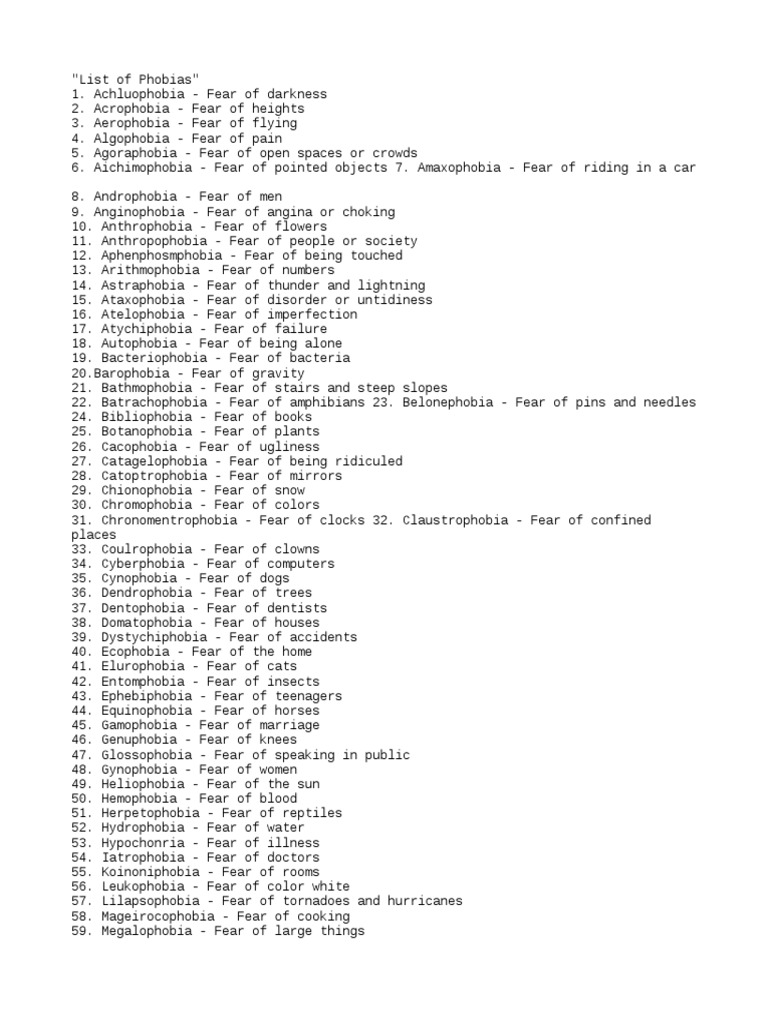 "List of Phobias"
1. Achluophobia - Fear of darkness
2. Acrophobia - Fear of heights
3. Aerophobia - Fear of flying
4. Algophobia - Fear of pain
5. Agoraphobia - Fear of open spaces or crowds
6. Aichimophobia - Fear of pointed objects 7. Amaxophobia - Fear of riding in a car

8. Androphobia - Fear of men
9. Anginophobia - Fear of angina or choking
10. Anthrophobia - Fear of flowers
11. Anthropophobia - Fear of people or society
12. Aphenphosmphobia - Fear of being touched
13. Arithmophobia - Fear of numbers
14. Astraphobia - Fear of thunder and lightning
15. Ataxophobia - Fear of disorder or untidiness
16. Atelophobia - Fear of imperfection
17. Atychiphobia - Fear of failure
18. Autophobia - Fear of being alone
19. Bacteriophobia - Fear of bacteria
20.Barophobia - Fear of gravity
21. Bathmophobia - Fear of stairs and steep slopes
22. Batrachophobia - Fear of amphibians 23. Belonephobia - Fear of pins and needles
24. Bibliophobia - Fear of books
25. Botanophobia - Fear of plants
26. Cacophobia - Fear of ugliness
27. Catagelophobia - Fear of being ridiculed
28. Catoptrophobia - Fear of mirrors
29. Chionophobia - Fear of snow
30. Chromophobia - Fear of colors
31. Chronomentrophobia - Fear of clocks 32. Claustrophobia - Fear of confined places
33. Coulrophobia - Fear of clowns
34. Cyberphobia - Fear of computers
35. Cynophobia - Fear of dogs
36. Dendrophobia - Fear of trees
37. Dentophobia - Fear of dentists
38. Domatophobia - Fear of houses
39. Dystychiphobia - Fear of accidents
40. Ecophobia - Fear of the home
41. Elurophobia - Fear of cats
42. Entomphobia - Fear of insects
43. Ephebiphobia - Fear of teenagers
44. Equinophobia - Fear of horses
45. Gamophobia - Fear of marriage
46. Genuphobia - Fear of knees
47. Glossophobia - Fear of speaking in public
48. Gynophobia - Fear of women
49. Heliophobia - Fear of the sun
50. Hemophobia - Fear of blood
51. Herpetophobia - Fear of reptiles
52. Hydrophobia - Fear of water
53. Hypochonria - Fear of illness
54. Iatrophobia - Fear of doctors
55. Koinoniphobia - Fear of rooms
56. Leukophobia - Fear of color white
57. Lilapsophobia - Fear of tornadoes and hurricanes
58. Mageirocophobia - Fear of cooking
59. Megalophobia - Fear of large things